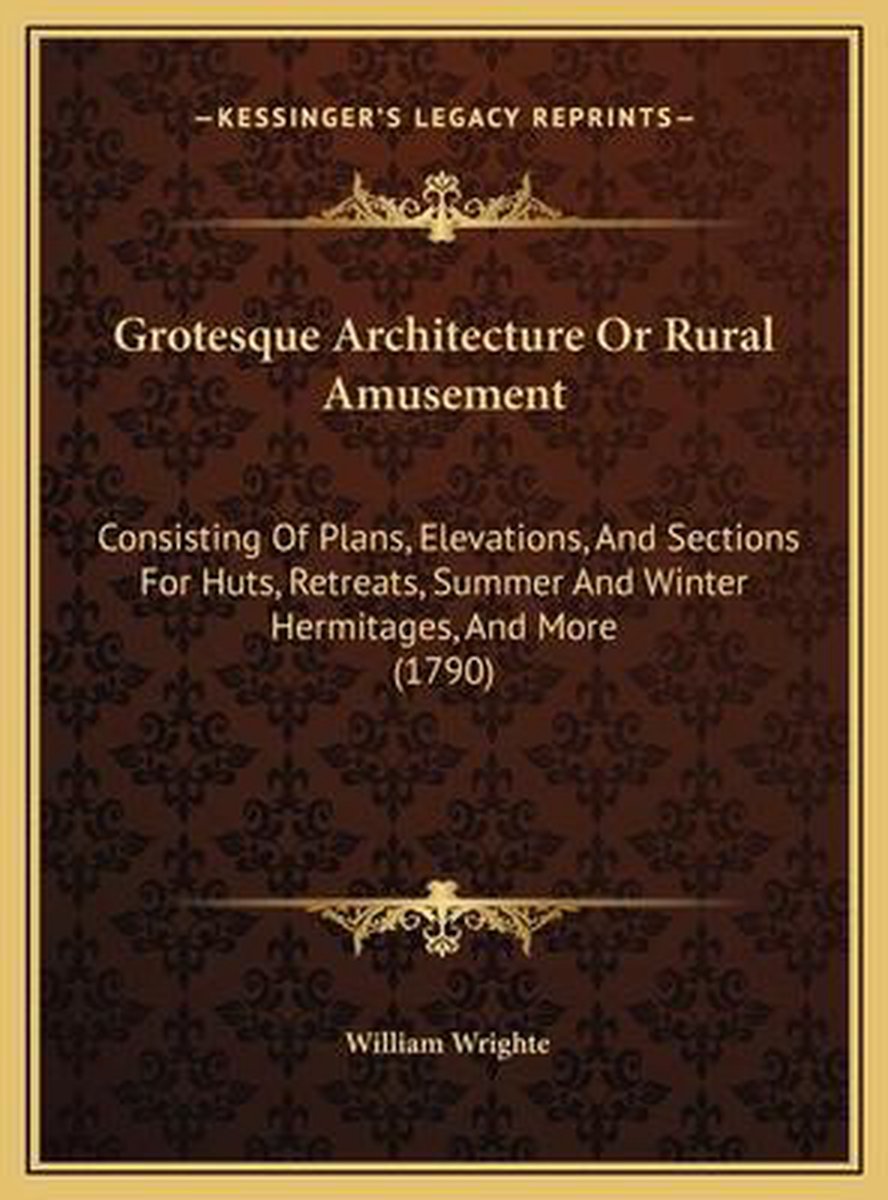 —KESSINGER'S LEGACY REPRINTS—

Grotesque Architecture Or Rural Amusement

Consisting Of Plans, Elevations, And Sections For Huts, Retreats, Summer And Winter Hermitages, And More (1790)

William Wrighte